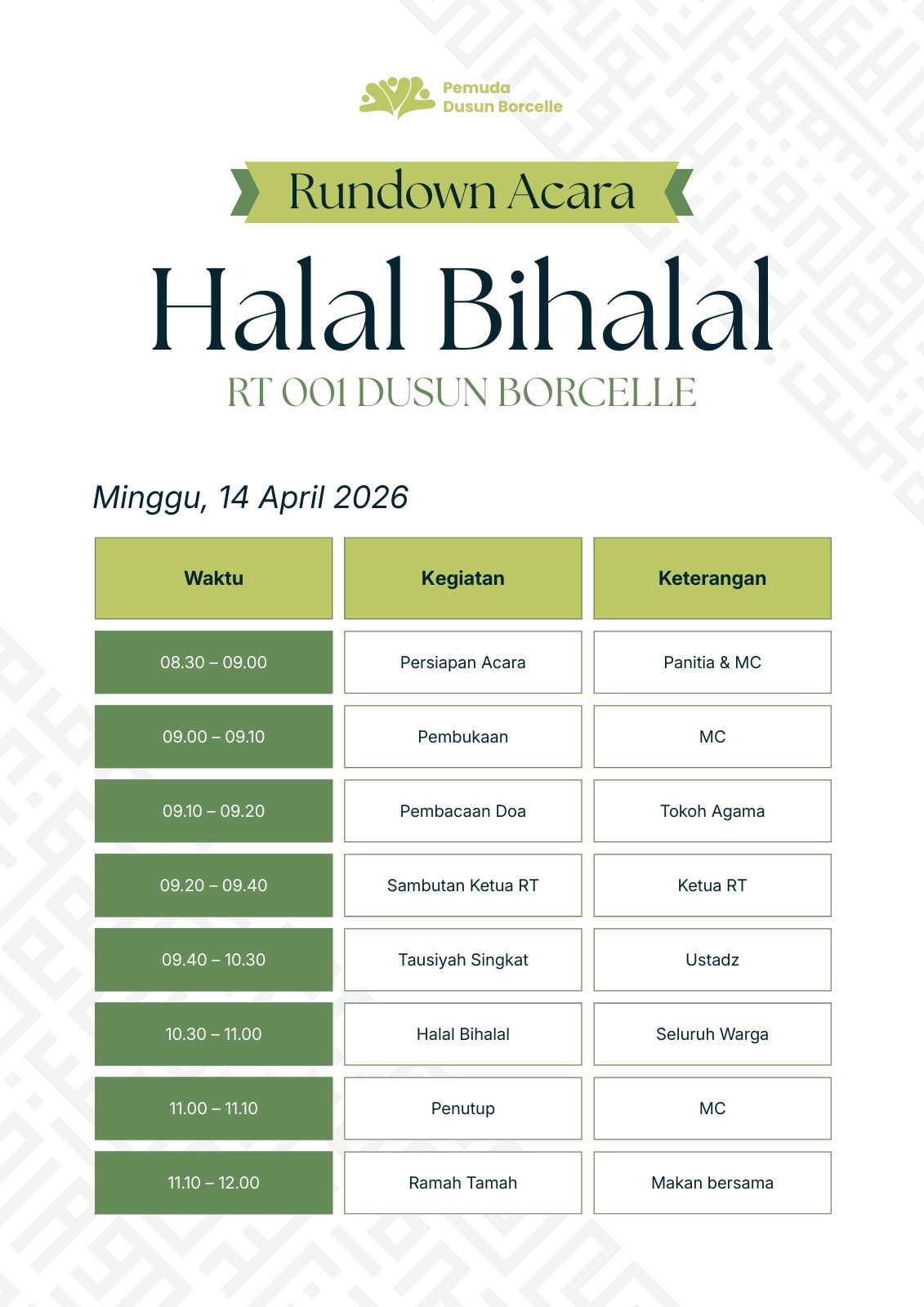 Pemuda
Dusun Borcelle

Rundown Acara

Halal Bihalal

RT 001 DUSUN BORCELLE

Minggu, 14 April 2026

| Waktu | Kegiatan | Keterangan |
|---|---|---|
| 08.30 – 09.00 | Persiapan Acara | Panitia & MC |
| 09.00 – 09.10 | Pembukaan | MC |
| 09.10 – 09.20 | Pembacaan Doa | Tokoh Agama |
| 09.20 – 09.40 | Sambutan Ketua RT | Ketua RT |
| 09.40 – 10.30 | Tausiyah Singkat | Ustadz |
| 10.30 – 11.00 | Halal Bihalal | Seluruh Warga |
| 11.00 – 11.10 | Penutup | MC |
| 11.10 – 12.00 | Ramah Tamah | Makan bersama |